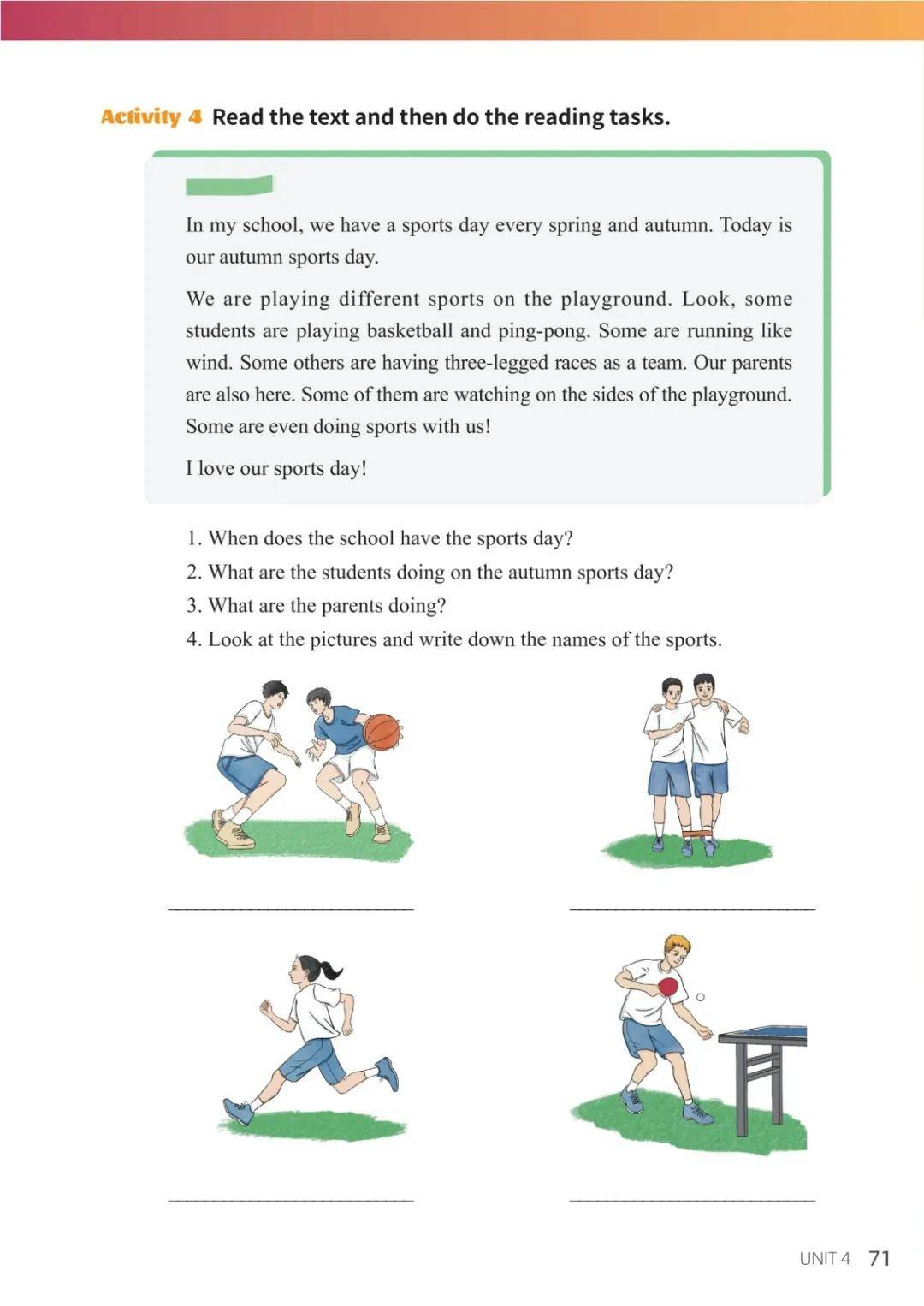 Activity 4 Read the text and then do the reading tasks.

In my school, we have a sports day every spring and autumn. Today is our autumn sports day.

We are playing different sports on the playground. Look, some students are playing basketball and ping-pong. Some are running like wind. Some others are having three-legged races as a team. Our parents are also here. Some of them are watching on the sides of the playground. Some are even doing sports with us!

I love our sports day!

1. When does the school have the sports day?
2. What are the students doing on the autumn sports day?
3. What are the parents doing?
4. Look at the pictures and write down the names of the sports.

UNIT 4 71